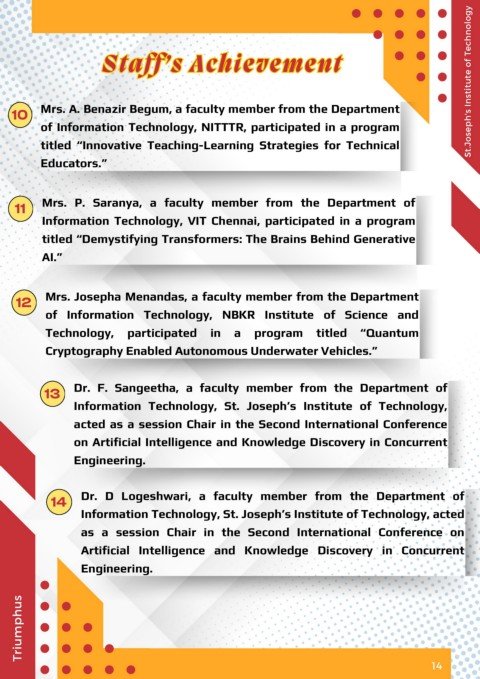 St.Joseph's Institute of Technology

Staff's Achievement

10 Mrs. A. Benazir Begum, a faculty member from the Department of Information Technology, NITTTR, participated in a program titled "Innovative Teaching-Learning Strategies for Technical Educators."

11 Mrs. P. Saranya, a faculty member from the Department of Information Technology, VIT Chennai, participated in a program titled "Demystifying Transformers: The Brains Behind Generative AI."

12 Mrs. Josepha Menandas, a faculty member from the Department of Information Technology, NBKR Institute of Science and Technology, participated in a program titled "Quantum Cryptography Enabled Autonomous Underwater Vehicles."

13 Dr. F. Sangeetha, a faculty member from the Department of Information Technology, St. Joseph's Institute of Technology, acted as a session Chair in the Second International Conference on Artificial Intelligence and Knowledge Discovery in Concurrent Engineering.

14 Dr. D Logeshwari, a faculty member from the Department of Information Technology, St. Joseph's Institute of Technology, acted as a session Chair in the Second International Conference on Artificial Intelligence and Knowledge Discovery in Concurrent Engineering.

Triumphus

14